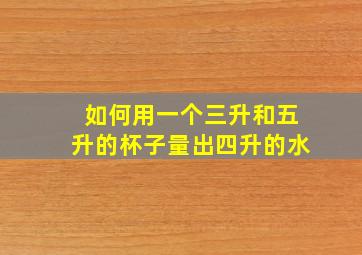 如何用一个三升和五升的杯子量出四升的水